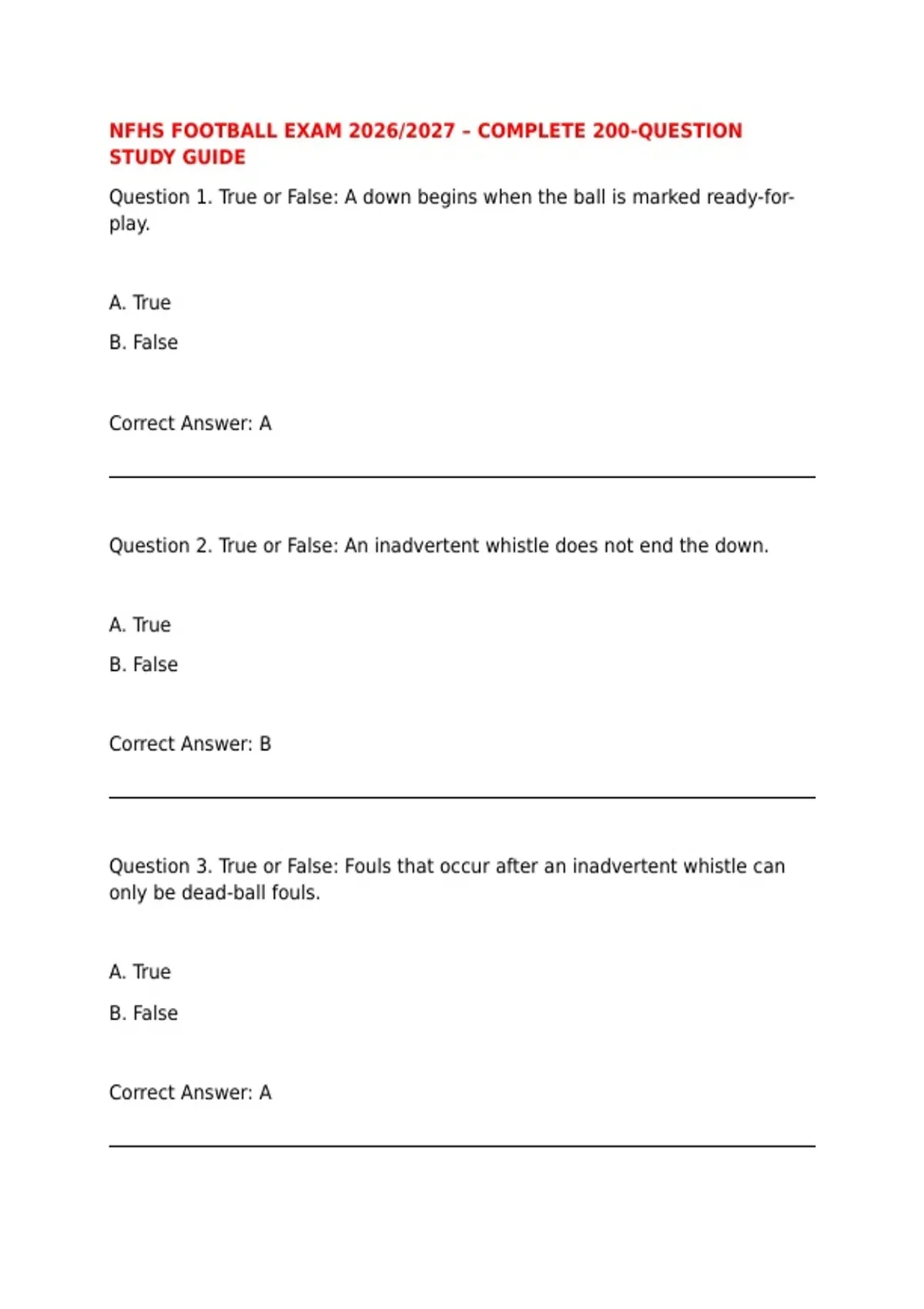 NFHS FOOTBALL EXAM 2026/2027 – COMPLETE 200-QUESTION STUDY GUIDE

Question 1. True or False: A down begins when the ball is marked ready-for-play.

A. True

B. False

Correct Answer: A

Question 2. True or False: An inadvertent whistle does not end the down.

A. True

B. False

Correct Answer: B

Question 3. True or False: Fouls that occur after an inadvertent whistle can only be dead-ball fouls.

A. True

B. False

Correct Answer: A